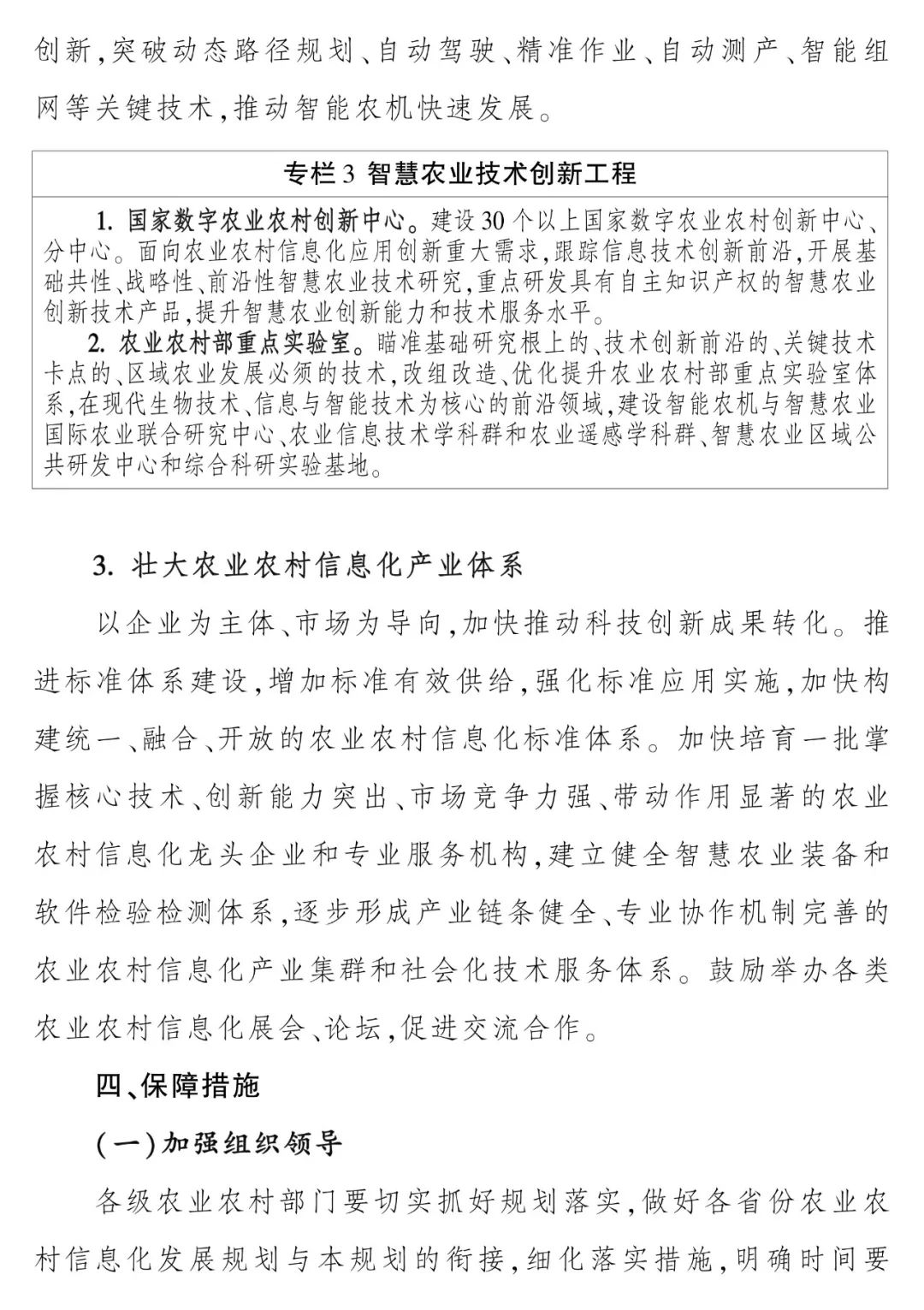 创新,突破动态路径规划、自动驾驶、精准作业、自动测产、智能组网等关键技术,推动智能农机快速发展。

专栏3 智慧农业技术创新工程

1. 国家数字农业农村创新中心。建设30个以上国家数字农业农村创新中心、分中心。面向农业农村信息化应用创新重大需求,跟踪信息技术创新前沿,开展基础共性、战略性、前沿性智慧农业技术研究,重点研发具有自主知识产权的智慧农业创新技术产品,提升智慧农业创新能力和技术服务水平。

2. 农业农村部重点实验室。瞄准基础研究根上的、技术创新前沿的、关键技术卡点的、区域农业发展必须的技术,改组改造、优化提升农业农村部重点实验室体系,在现代生物技术、信息与智能技术为核心的前沿领域,建设智能农机与智慧农业国际农业联合研究中心、农业信息技术学科群和农业遥感学科群、智慧农业区域公共研发中心和综合科研实验基地。

3. 壮大农业农村信息化产业体系

以企业为主体、市场为导向,加快推动科技创新成果转化。推进标准体系建设,增加标准有效供给,强化标准应用实施,加快构建统一、融合、开放的农业农村信息化标准体系。加快培育一批掌握核心技术、创新能力突出、市场竞争力强、带动作用显著的农业农村信息化龙头企业和专业服务机构,建立健全智慧农业装备和软件检验检测体系,逐步形成产业链条健全、专业协作机制完善的农业农村信息化产业集群和社会化技术服务体系。鼓励举办各类农业农村信息化展会、论坛,促进交流合作。

四、保障措施

(一)加强组织领导

各级农业农村部门要切实抓好规划落实,做好各省份农业农村信息化发展规划与本规划的衔接,细化落实措施,明确时间要